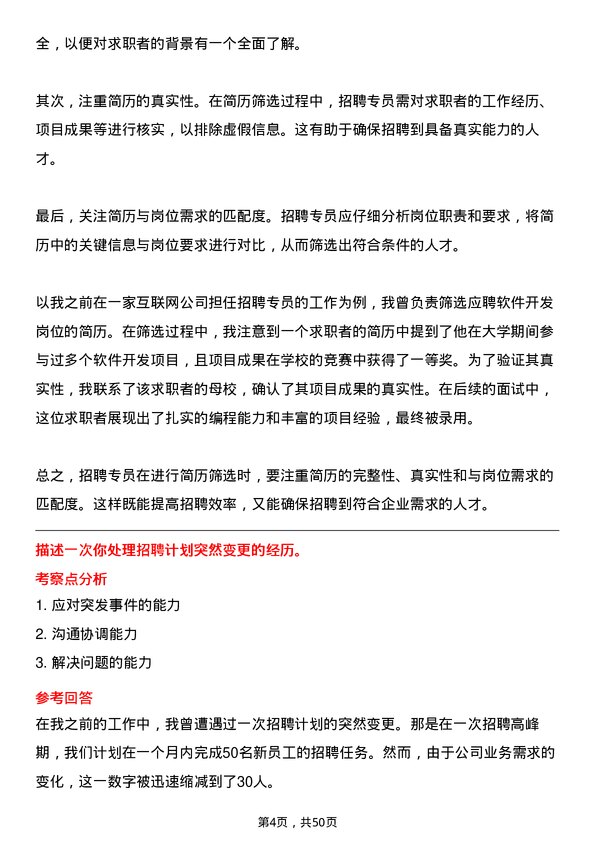 全，以便对求职者的背景有一个全面了解。

其次，注重简历的真实性。在简历筛选过程中，招聘专员需对求职者的工作经历、项目成果等进行核实，以排除虚假信息。这有助于确保招聘到具备真实能力的人才。

最后，关注简历与岗位需求的匹配度。招聘专员应仔细分析岗位职责和要求，将简历中的关键信息与岗位要求进行对比，从而筛选出符合条件的人才。

以我之前在一家互联网公司担任招聘专员的工作为例，我曾负责筛选应聘软件开发岗位的简历。在筛选过程中，我注意到一个求职者的简历中提到了他在大学期间参与过多个软件开发项目，且项目成果在学校的竞赛中获得了一等奖。为了验证其真实性，我联系了该求职者的母校，确认了其项目成果的真实性。在后续的面试中，这位求职者展现出了扎实的编程能力和丰富的项目经验，最终被录用。

总之，招聘专员在进行简历筛选时，要注重简历的完整性、真实性和与岗位需求的匹配度。这样既能提高招聘效率，又能确保招聘到符合企业需求的人才。

描述一次你处理招聘计划突然变更的经历。

考察点分析

1. 应对突发事件的能力

2. 沟通协调能力

3. 解决问题的能力

参考回答

在我之前的工作中，我曾遭遇过一次招聘计划的突然变更。那是在一次招聘高峰期，我们计划在一个月内完成50名新员工的招聘任务。然而，由于公司业务需求的变化，这一数字被迅速缩减到了30人。

第4页，共50页